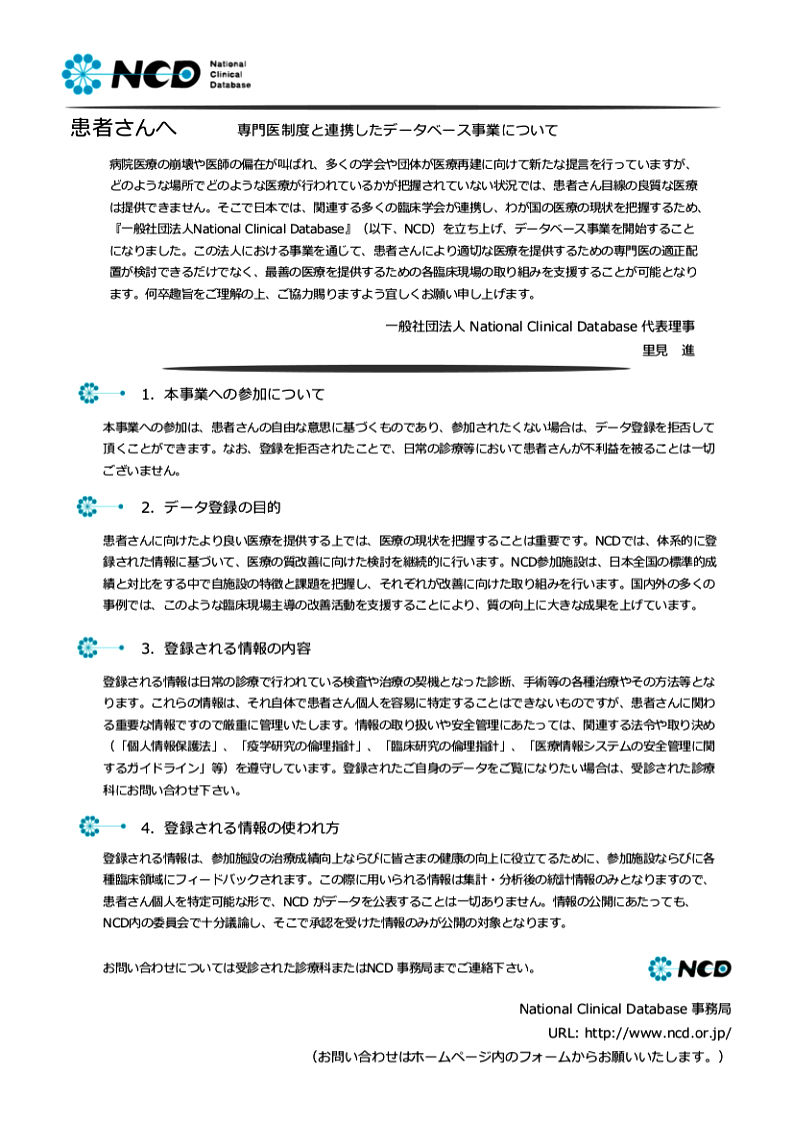 NCD National Clinical Database

患者さんへ　専門医制度と連携したデータベース事業について

病院医療の崩壊や医師の偏在が叫ばれ、多くの学会や団体が医療再建に向けて新たな提言を行っていますが、どのような場所でどのような医療が行われているかが把握されていない状況では、患者さん目線の良質な医療は提供できません。そこで日本では、関連する多くの臨床学会が連携し、わが国の医療の現状を把握するため、『一般社団法人National Clinical Database』（以下、NCD）を立ち上げ、データベース事業を開始することになりました。この法人における事業を通じて、患者さんにより適切な医療を提供するための専門医の適正配置が検討できるだけでなく、最善の医療を提供するための各臨床現場の取り組みを支援することが可能となります。何卒趣旨をご理解の上、ご協力賜りますよう宜しくお願い申し上げます。

一般社団法人 National Clinical Database 代表理事
里見　進

1. 本事業への参加について

本事業への参加は、患者さんの自由な意思に基づくものであり、参加されたくない場合は、データ登録を拒否して頂くことができます。なお、登録を拒否されたことで、日常の診療等において患者さんが不利益を被ることは一切ございません。

2. データ登録の目的

患者さんに向けたより良い医療を提供する上では、医療の現状を把握することは重要です。NCDでは、体系的に登録された情報に基づいて、医療の質改善に向けた検討を継続的に行います。NCD参加施設は、日本全国の標準的成績と対比をする中で自施設の特徴と課題を把握し、それぞれが改善に向けた取り組みを行います。国内外の多くの事例では、このような臨床現場主導の改善活動を支援することにより、質の向上に大きな成果を上げています。

3. 登録される情報の内容

登録される情報は日常の診療で行われている検査や治療の契機となった診断、手術等の各種治療やその方法等となります。これらの情報は、それ自体で患者さん個人を容易に特定することはできないものですが、患者さんに関わる重要な情報ですので厳重に管理いたします。情報の取り扱いや安全管理にあたっては、関連する法令や取り決め（「個人情報保護法」、「疫学研究の倫理指針」、「臨床研究の倫理指針」、「医療情報システムの安全管理に関するガイドライン」等）を遵守しています。登録されたご自身のデータをご覧になりたい場合は、受診された診療科にお問い合わせ下さい。

4. 登録される情報の使われ方

登録される情報は、参加施設の治療成績向上ならびに皆さまの健康の向上に役立てるために、参加施設ならびに各種臨床領域にフィードバックされます。この際に用いられる情報は集計・分析後の統計情報のみとなりますので、患者さん個人を特定可能な形で、NCD がデータを公表することは一切ありません。情報の公開にあたっても、NCD内の委員会で十分議論し、そこで承認を受けた情報のみが公開の対象となります。

お問い合わせについては受診された診療科またはNCD 事務局までご連絡下さい。

NCD

National Clinical Database 事務局
URL: http://www.ncd.or.jp/
（お問い合わせはホームページ内のフォームからお願いいたします。）